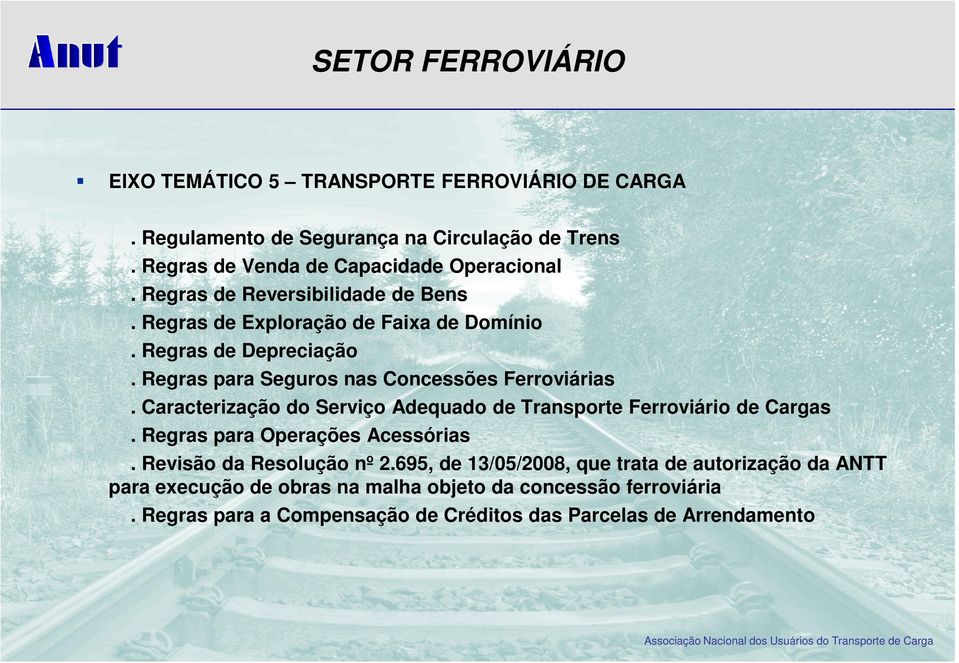 Anut

SETOR FERROVIÁRIO

▪ EIXO TEMÁTICO 5 – TRANSPORTE FERROVIÁRIO DE CARGA

. Regulamento de Segurança na Circulação de Trens
. Regras de Venda de Capacidade Operacional
. Regras de Reversibilidade de Bens
. Regras de Exploração de Faixa de Domínio
. Regras de Depreciação
. Regras para Seguros nas Concessões Ferroviárias
. Caracterização do Serviço Adequado de Transporte Ferroviário de Cargas
. Regras para Operações Acessórias
. Revisão da Resolução nº 2.695, de 13/05/2008, que trata de autorização da ANTT para execução de obras na malha objeto da concessão ferroviária
. Regras para a Compensação de Créditos das Parcelas de Arrendamento

Associação Nacional dos Usuários do Transporte de Carga